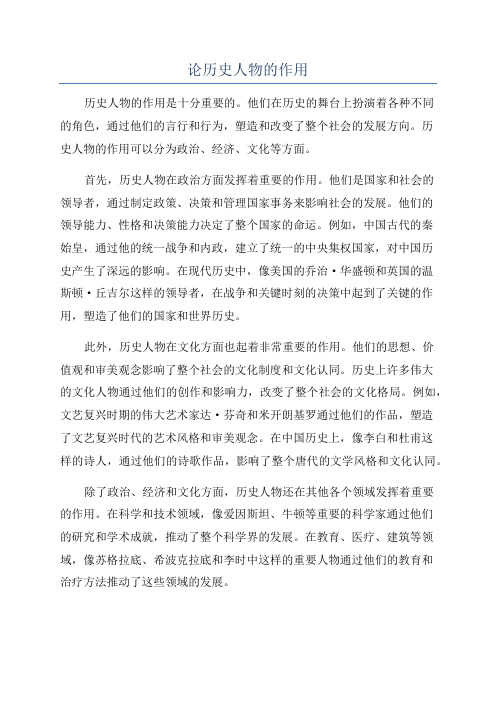 论历史人物的作用

历史人物的作用是十分重要的。他们在历史的舞台上扮演着各种不同的角色，通过他们的言行和行为，塑造和改变了整个社会的发展方向。历史人物的作用可以分为政治、经济、文化等方面。

首先，历史人物在政治方面发挥着重要的作用。他们是国家和社会的领导者，通过制定政策、决策和管理国家事务来影响社会的发展。他们的领导能力、性格和决策能力决定了整个国家的命运。例如，中国古代的秦始皇，通过他的统一战争和内政，建立了统一的中央集权国家，对中国历史产生了深远的影响。在现代历史中，像美国的乔治·华盛顿和英国的温斯顿·丘吉尔这样的领导者，在战争和关键时刻的决策中起到了关键的作用，塑造了他们的国家和世界历史。

此外，历史人物在文化方面也起着非常重要的作用。他们的思想、价值观和审美观念影响了整个社会的文化制度和文化认同。历史上许多伟大的文化人物通过他们的创作和影响力，改变了整个社会的文化格局。例如，文艺复兴时期的伟大艺术家达·芬奇和米开朗基罗通过他们的作品，塑造了文艺复兴时代的艺术风格和审美观念。在中国历史上，像李白和杜甫这样的诗人，通过他们的诗歌作品，影响了整个唐代的文学风格和文化认同。

除了政治、经济和文化方面，历史人物还在其他各个领域发挥着重要的作用。在科学和技术领域，像爱因斯坦、牛顿等重要的科学家通过他们的研究和学术成就，推动了整个科学界的发展。在教育、医疗、建筑等领域，像苏格拉底、希波克拉底和李时中这样的重要人物通过他们的教育和治疗方法推动了这些领域的发展。